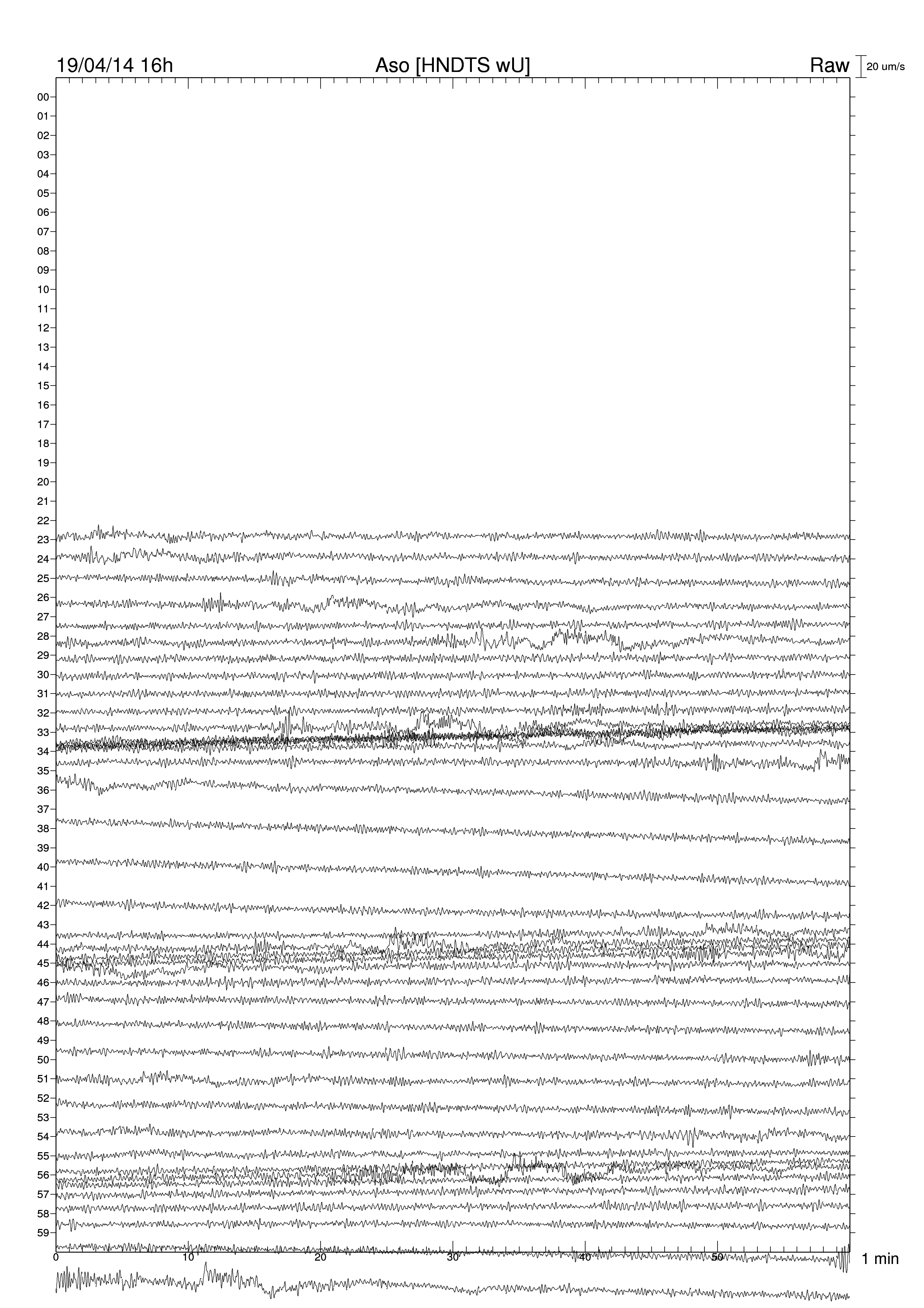 19/04/14 16h
Aso [HNDTS wU]
Raw
20 um/s

00
01
02
03
04
05
06
07
08
09
10
11
12
13
14
15
16
17
18
19
20
21
22
23
24
25
26
27
28
29
30
31
32
33
34
35
36
37
38
39
40
41
42
43
44
45
46
47
48
49
50
51
52
53
54
55
56
57
58
59

0
10
20
30
40
50
1 min